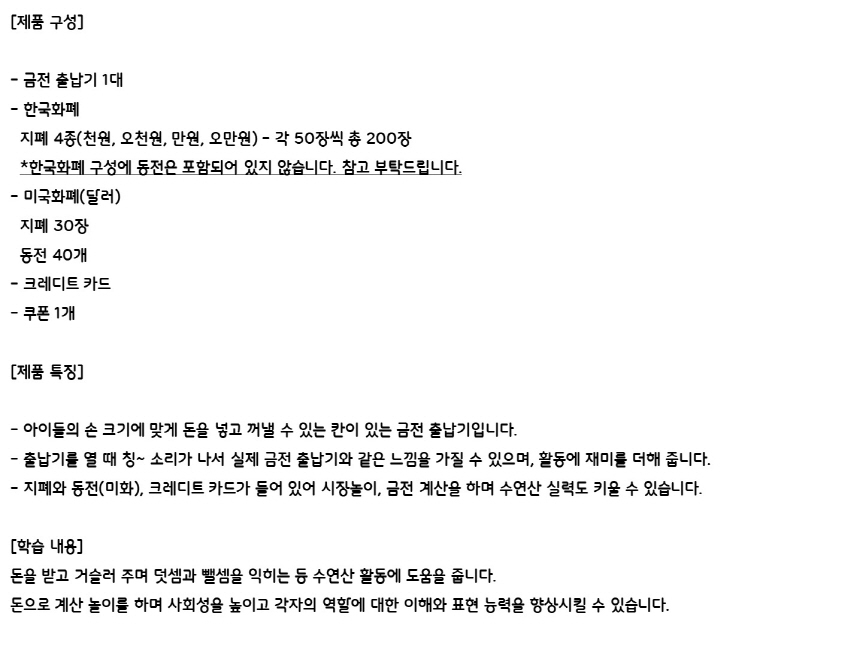 [제품 구성]

- 금전 출납기 1대
- 한국화폐
지폐 4종(천원, 오천원, 만원, 오만원) - 각 50장씩 총 200장
*한국화폐 구성에 동전은 포함되어 있지 않습니다. 참고 부탁드립니다.
- 미국화폐(달러)
지폐 30장
동전 40개
- 크레디트 카드
- 쿠폰 1개

[제품 특징]

- 아이들의 손 크기에 맞게 돈을 넣고 꺼낼 수 있는 칸이 있는 금전 출납기입니다.
- 출납기를 열 때 칭~ 소리가 나서 실제 금전 출납기와 같은 느낌을 가질 수 있으며, 활동에 재미를 더해 줍니다.
- 지폐와 동전(미화), 크레디트 카드가 들어 있어 시장놀이, 금전 계산을 하며 수연산 실력도 키울 수 있습니다.

[학습 내용]
돈을 받고 거슬러 주며 덧셈과 뺄셈을 익히는 등 수연산 활동에 도움을 줍니다.
돈으로 계산 놀이를 하며 사회성을 높이고 각자의 역할에 대한 이해와 표현 능력을 향상시킬 수 있습니다.